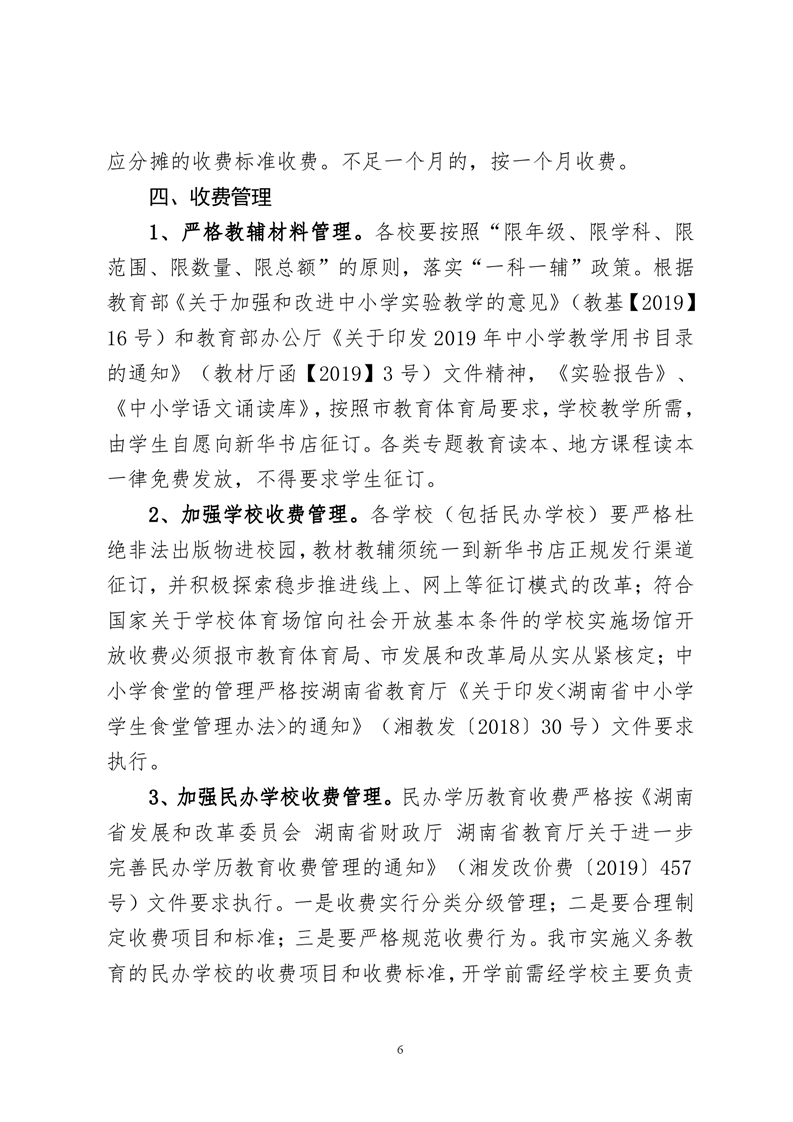 应分摊的收费标准收费。不足一个月的，按一个月收费。

四、收费管理

1、严格教辅材料管理。各校要按照“限年级、限学科、限范围、限数量、限总额”的原则，落实“一科一辅”政策。根据教育部《关于加强和改进中小学实验教学的意见》（教基【2019】16号）和教育部办公厅《关于印发2019年中小学教学用书目录的通知》（教材厅函【2019】3号）文件精神，《实验报告》、《中小学语文诵读库》，按照市教育体育局要求，学校教学所需，由学生自愿向新华书店征订。各类专题教育读本、地方课程读本一律免费发放，不得要求学生征订。

2、加强学校收费管理。各学校（包括民办学校）要严格杜绝非法出版物进校园，教材教辅须统一到新华书店正规发行渠道征订，并积极探索稳步推进线上、网上等征订模式的改革；符合国家关于学校体育场馆向社会开放基本条件的学校实施场馆开放收费必须报市教育体育局、市发展和改革局从实从紧核定；中小学食堂的管理严格按湖南省教育厅《关于印发<湖南省中小学学生食堂管理办法>的通知》（湘教发〔2018〕30号）文件要求执行。

3、加强民办学校收费管理。民办学历教育收费严格按《湖南省发展和改革委员会 湖南省财政厅 湖南省教育厅关于进一步完善民办学历教育收费管理的通知》（湘发改价费〔2019〕457号）文件要求执行。一是收费实行分类分级管理；二是要合理制定收费项目和标准；三是要严格规范收费行为。我市实施义务教育的民办学校的收费项目和收费标准，开学前需经学校主要负责

6